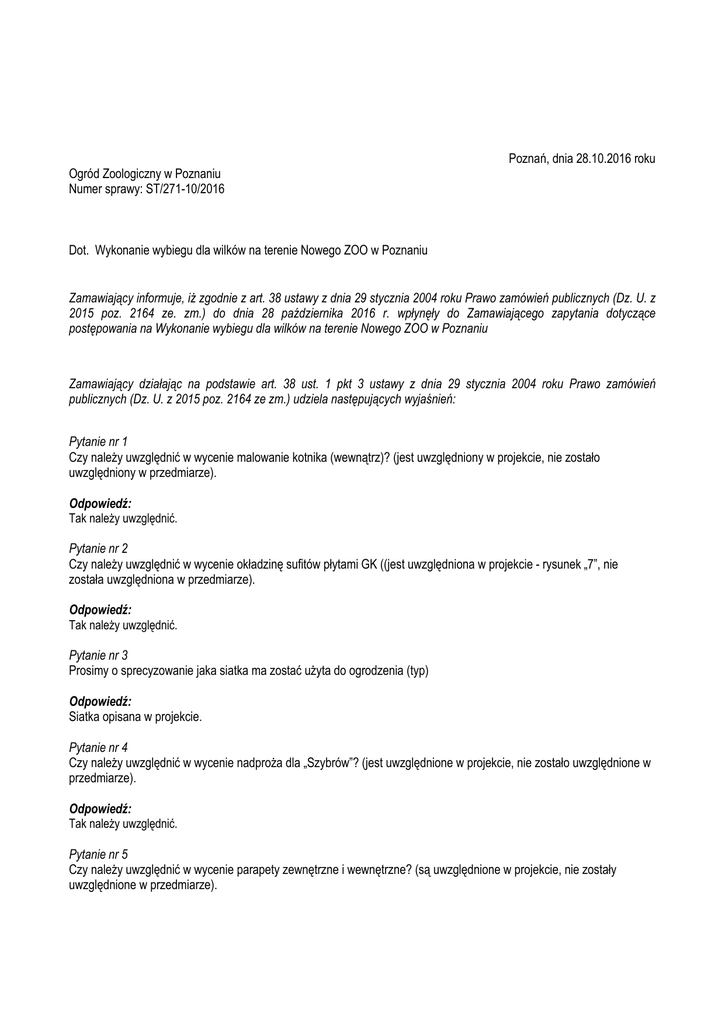 Poznań, dnia 28.10.2016 roku

Ogród Zoologiczny w Poznaniu
Numer sprawy: ST/271-10/2016

Dot. Wykonanie wybiegu dla wilków na terenie Nowego ZOO w Poznaniu

Zamawiający informuje, iż zgodnie z art. 38 ustawy z dnia 29 stycznia 2004 roku Prawo zamówień publicznych (Dz. U. z 2015 poz. 2164 ze. zm.) do dnia 28 października 2016 r. wpłynęły do Zamawiającego zapytania dotyczące postępowania na Wykonanie wybiegu dla wilków na terenie Nowego ZOO w Poznaniu

Zamawiający działając na podstawie art. 38 ust. 1 pkt 3 ustawy z dnia 29 stycznia 2004 roku Prawo zamówień publicznych (Dz. U. z 2015 poz. 2164 ze zm.) udziela następujących wyjaśnień:

Pytanie nr 1
Czy należy uwzględnić w wycenie malowanie kotnika (wewnątrz)? (jest uwzględniony w projekcie, nie zostało uwzględniony w przedmiarze).

Odpowiedź:
Tak należy uwzględnić.

Pytanie nr 2
Czy należy uwzględnić w wycenie okładzinę sufitów płytami GK ((jest uwzględniona w projekcie - rysunek „7", nie została uwzględniona w przedmiarze).

Odpowiedź:
Tak należy uwzględnić.

Pytanie nr 3
Prosimy o sprecyzowanie jaka siatka ma zostać użyta do ogrodzenia (typ)

Odpowiedź:
Siatka opisana w projekcie.

Pytanie nr 4
Czy należy uwzględnić w wycenie nadproża dla „Szybrów"? (jest uwzględnione w projekcie, nie zostało uwzględnione w przedmiarze).

Odpowiedź:
Tak należy uwzględnić.

Pytanie nr 5
Czy należy uwzględnić w wycenie parapety zewnętrzne i wewnętrzne? (są uwzględnione w projekcie, nie zostały uwzględnione w przedmiarze).